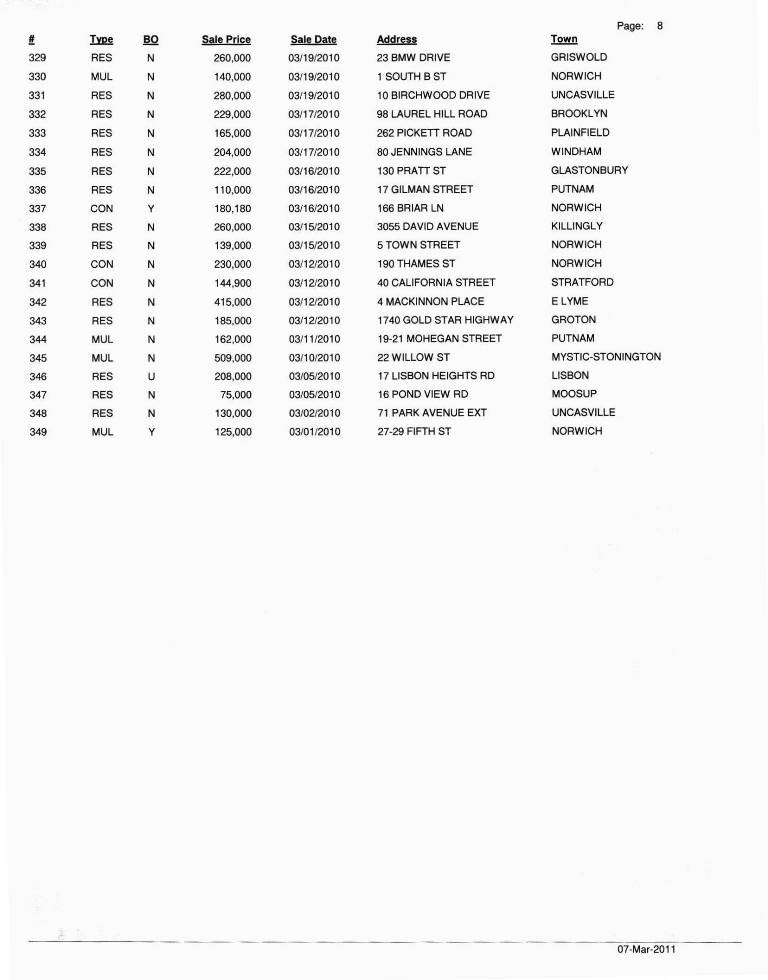 Page: 8

| # | Type | BO | Sale Price | Sale Date | Address | Town |
|---|---|---|---|---|---|---|
| 329 | RES | N | 260,000 | 03/19/2010 | 23 BMW DRIVE | GRISWOLD |
| 330 | MUL | N | 140,000 | 03/19/2010 | 1 SOUTH B ST | NORWICH |
| 331 | RES | N | 280,000 | 03/19/2010 | 10 BIRCHWOOD DRIVE | UNCASVILLE |
| 332 | RES | N | 229,000 | 03/17/2010 | 98 LAUREL HILL ROAD | BROOKLYN |
| 333 | RES | N | 165,000 | 03/17/2010 | 262 PICKETT ROAD | PLAINFIELD |
| 334 | RES | N | 204,000 | 03/17/2010 | 80 JENNINGS LANE | WINDHAM |
| 335 | RES | N | 222,000 | 03/16/2010 | 130 PRATT ST | GLASTONBURY |
| 336 | RES | N | 110,000 | 03/16/2010 | 17 GILMAN STREET | PUTNAM |
| 337 | CON | Y | 180,180 | 03/16/2010 | 166 BRIAR LN | NORWICH |
| 338 | RES | N | 260,000 | 03/15/2010 | 3055 DAVID AVENUE | KILLINGLY |
| 339 | RES | N | 139,000 | 03/15/2010 | 5 TOWN STREET | NORWICH |
| 340 | CON | N | 230,000 | 03/12/2010 | 190 THAMES ST | NORWICH |
| 341 | CON | N | 144,900 | 03/12/2010 | 40 CALIFORNIA STREET | STRATFORD |
| 342 | RES | N | 415,000 | 03/12/2010 | 4 MACKINNON PLACE | E LYME |
| 343 | RES | N | 185,000 | 03/12/2010 | 1740 GOLD STAR HIGHWAY | GROTON |
| 344 | MUL | N | 162,000 | 03/11/2010 | 19-21 MOHEGAN STREET | PUTNAM |
| 345 | MUL | N | 509,000 | 03/10/2010 | 22 WILLOW ST | MYSTIC-STONINGTON |
| 346 | RES | U | 208,000 | 03/05/2010 | 17 LISBON HEIGHTS RD | LISBON |
| 347 | RES | N | 75,000 | 03/05/2010 | 16 POND VIEW RD | MOOSUP |
| 348 | RES | N | 130,000 | 03/02/2010 | 71 PARK AVENUE EXT | UNCASVILLE |
| 349 | MUL | Y | 125,000 | 03/01/2010 | 27-29 FIFTH ST | NORWICH |

07-Mar-2011